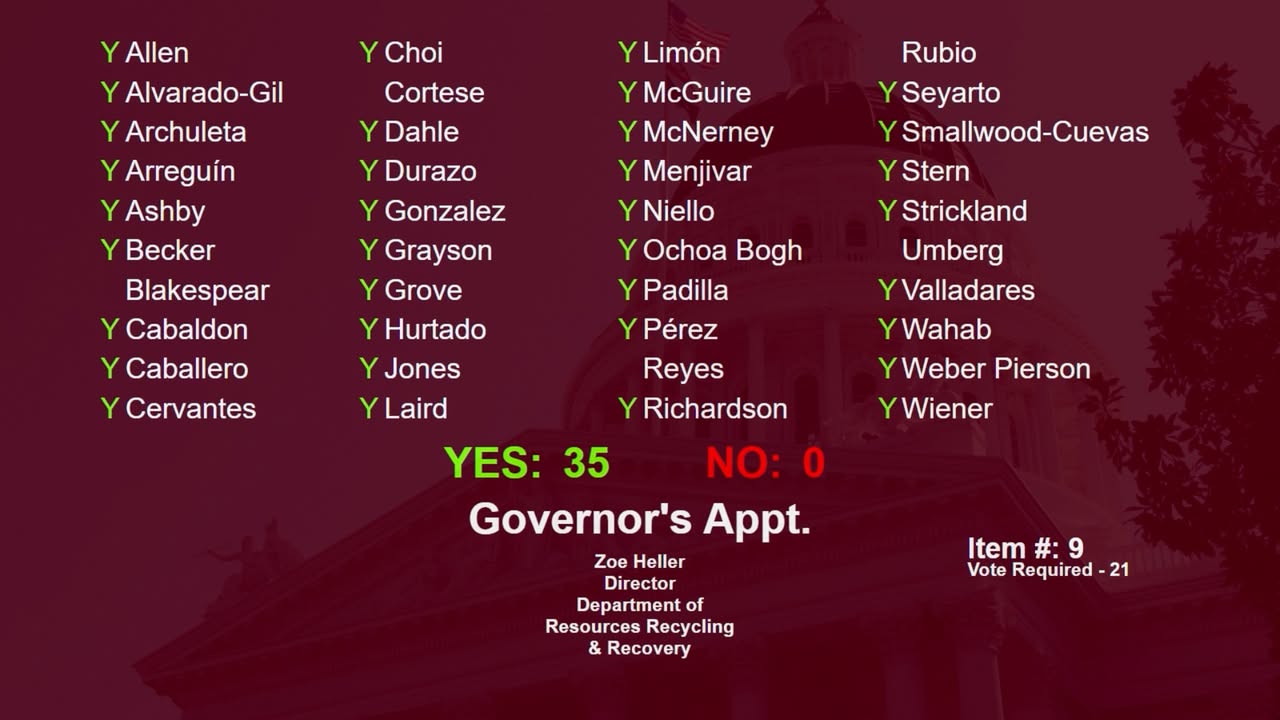 Y Allen
Y Alvarado-Gil
Y Archuleta
Y Arreguín
Y Ashby
Y Becker
Blakespear
Y Cabaldon
Y Caballero
Y Cervantes

Y Choi
Cortese
Y Dahle
Y Durazo
Y Gonzalez
Y Grayson
Y Grove
Y Hurtado
Y Jones
Y Laird

Y Limón
Y McGuire
Y McNerney
Y Menjivar
Y Niello
Y Ochoa Bogh
Y Padilla
Y Pérez
Reyes
Y Richardson

Rubio
Y Seyarto
Y Smallwood-Cuevas
Y Stern
Y Strickland
Umberg
Y Valladares
Y Wahab
Y Weber Pierson
Y Wiener

YES: 35 NO: 0

Governor's Appt.

Zoe Heller
Director
Department of
Resources Recycling
& Recovery

Item #: 9
Vote Required - 21